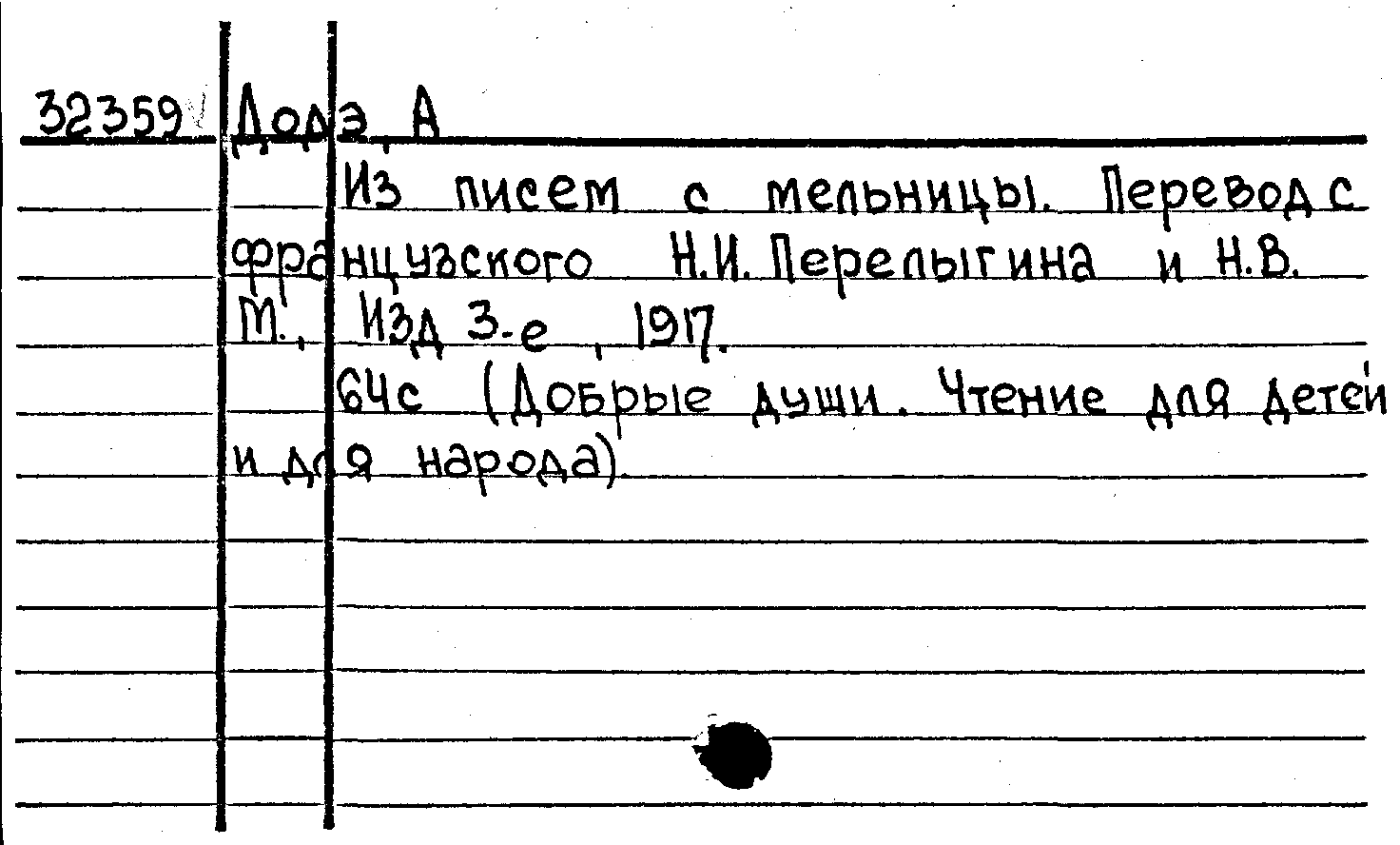 32359 Додэ, А

Из писем с мельницы. Перевод с французского Н.И. Перелыгина и Н.В. М., Изд 3-е, 1917.

64с (Добрые души. Чтение для детей и для народа).